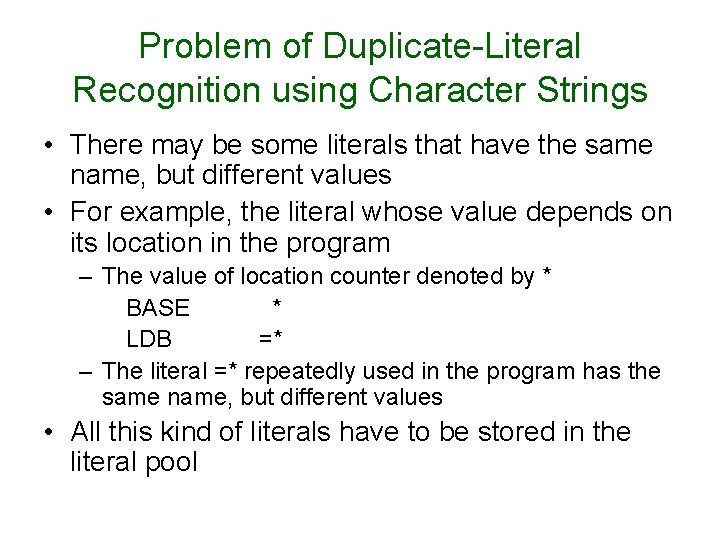 Problem of Duplicate-Literal Recognition using Character Strings

• There may be some literals that have the same name, but different values

• For example, the literal whose value depends on its location in the program

– The value of location counter denoted by *

BASE *

LDB =*

– The literal =* repeatedly used in the program has the same name, but different values

• All this kind of literals have to be stored in the literal pool